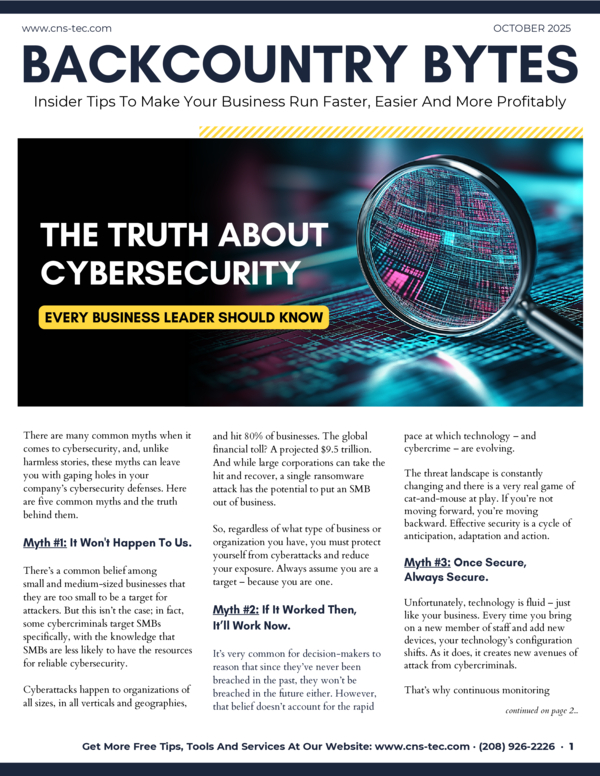 www.cns-tec.com

OCTOBER 2025

BACKCOUNTRY BYTES

Insider Tips To Make Your Business Run Faster, Easier And More Profitably

THE TRUTH ABOUT CYBERSECURITY

EVERY BUSINESS LEADER SHOULD KNOW

There are many common myths when it comes to cybersecurity, and, unlike harmless stories, these myths can leave you with gaping holes in your company's cybersecurity defenses. Here are five common myths and the truth behind them.

Myth #1: It Won't Happen To Us.

There's a common belief among small and medium-sized businesses that they are too small to be a target for attackers. But this isn't the case; in fact, some cybercriminals target SMBs specifically, with the knowledge that SMBs are less likely to have the resources for reliable cybersecurity.

Cyberattacks happen to organizations of all sizes, in all verticals and geographies, and hit 80% of businesses. The global financial toll? A projected $9.5 trillion. And while large corporations can take the hit and recover, a single ransomware attack has the potential to put an SMB out of business.

So, regardless of what type of business or organization you have, you must protect yourself from cyberattacks and reduce your exposure. Always assume you are a target – because you are one.

Myth #2: If It Worked Then, It'll Work Now.

It's very common for decision-makers to reason that since they've never been breached in the past, they won't be breached in the future either. However, that belief doesn't account for the rapid pace at which technology – and cybercrime – are evolving.

The threat landscape is constantly changing and there is a very real game of cat-and-mouse at play. If you're not moving forward, you're moving backward. Effective security is a cycle of anticipation, adaptation and action.

Myth #3: Once Secure, Always Secure.

Unfortunately, technology is fluid – just like your business. Every time you bring on a new member of staff and add new devices, your technology's configuration shifts. As it does, it creates new avenues of attack from cybercriminals.

That's why continuous monitoring

continued on page 2...

Get More Free Tips, Tools And Services At Our Website: www.cns-tec.com · (208) 926-2226 · 1